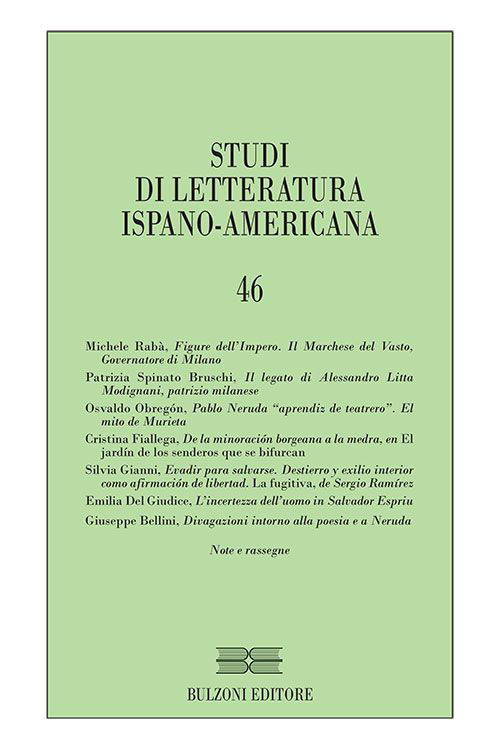 STUDI
DI LETTERATURA
ISPANO-AMERICANA

46

Michele Rabà, Figure dell'Impero. Il Marchese del Vasto, Governatore di Milano

Patrizia Spinato Bruschi, Il legato di Alessandro Litta Modignani, patrizio milanese

Osvaldo Obregón, Pablo Neruda "aprendiz de teatrero". El mito de Murieta

Cristina Fiallega, De la minoración borgeana a la medra, en El jardín de los senderos que se bifurcan

Silvia Gianni, Evadir para salvarse. Destierro y exilio interior como afirmación de libertad. La fugitiva, de Sergio Ramírez

Emilia Del Giudice, L'incertezza dell'uomo in Salvador Espriu

Giuseppe Bellini, Divagazioni intorno alla poesia e a Neruda

Note e rassegne

BULZONI EDITORE